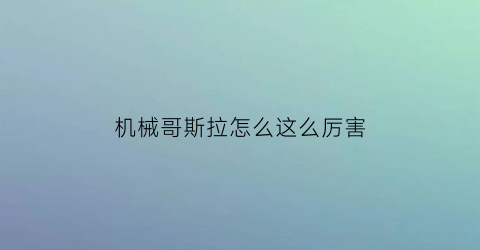 机械哥斯拉怎么这么厉害